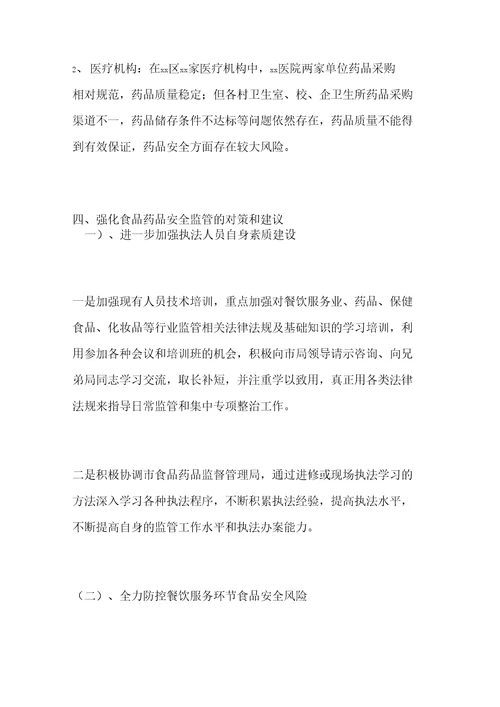 2、医疗机构：在xx区xx家医疗机构中，xx医院两家单位药品采购相对规范，药品质量稳定；但各村卫生室、校、企卫生所药品采购渠道不一，药品储存条件不达标等问题依然存在，药品质量不能得到有效保证，药品安全方面存在较大风险。

四、强化食品药品安全监管的对策和建议
一）、进一步加强执法人员自身素质建设

一是加强现有人员技术培训，重点加强对餐饮服务业、药品、保健食品、化妆品等行业监管相关法律法规及基础知识的学习培训，利用参加各种会议和培训班的机会，积极向市局领导请示咨询、向兄弟局同志学习交流，取长补短，并注重学以致用，真正用各类法律法规来指导日常监管和集中专项整治工作。

二是积极协调市食品药品监督管理局，通过进修或现场执法学习的方法深入学习各种执法程序，不断积累执法经验，提高执法水平，不断提高自身的监管工作水平和执法办案能力。

（二）、全力防控餐饮服务环节食品安全风险